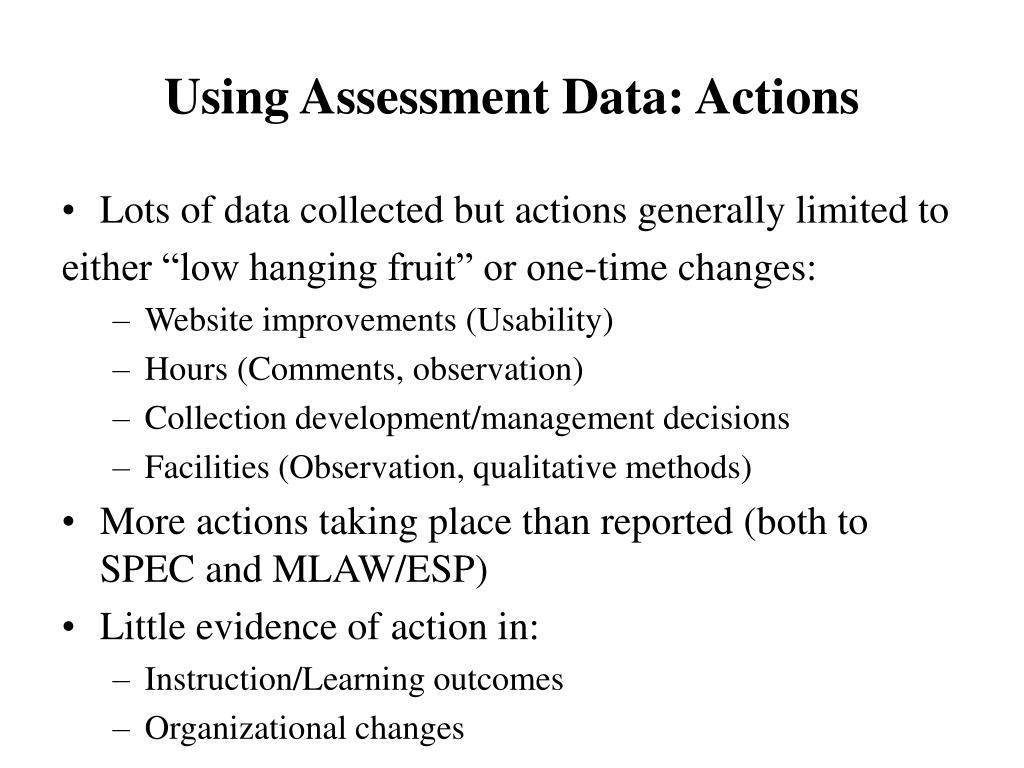 Using Assessment Data: Actions

• Lots of data collected but actions generally limited to either “low hanging fruit” or one-time changes:
– Website improvements (Usability)
– Hours (Comments, observation)
– Collection development/management decisions
– Facilities (Observation, qualitative methods)

• More actions taking place than reported (both to SPEC and MLAW/ESP)

• Little evidence of action in:
– Instruction/Learning outcomes
– Organizational changes